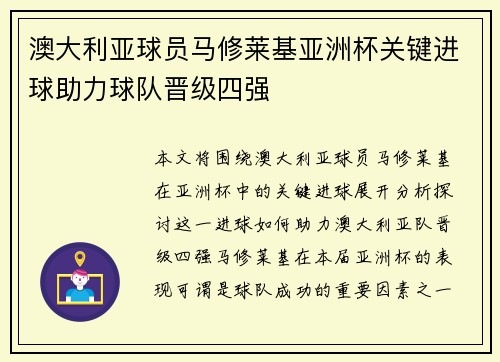 澳大利亚球员马修莱基亚洲杯关键进球助力球队晋级四强

本文将围绕澳大利亚球员马修莱基在亚洲杯中的关键进球展开分析探讨这一进球如何助力澳大利亚队晋级四强马修莱基在本届亚洲杯的表现可谓是球队成功的重要因素之一